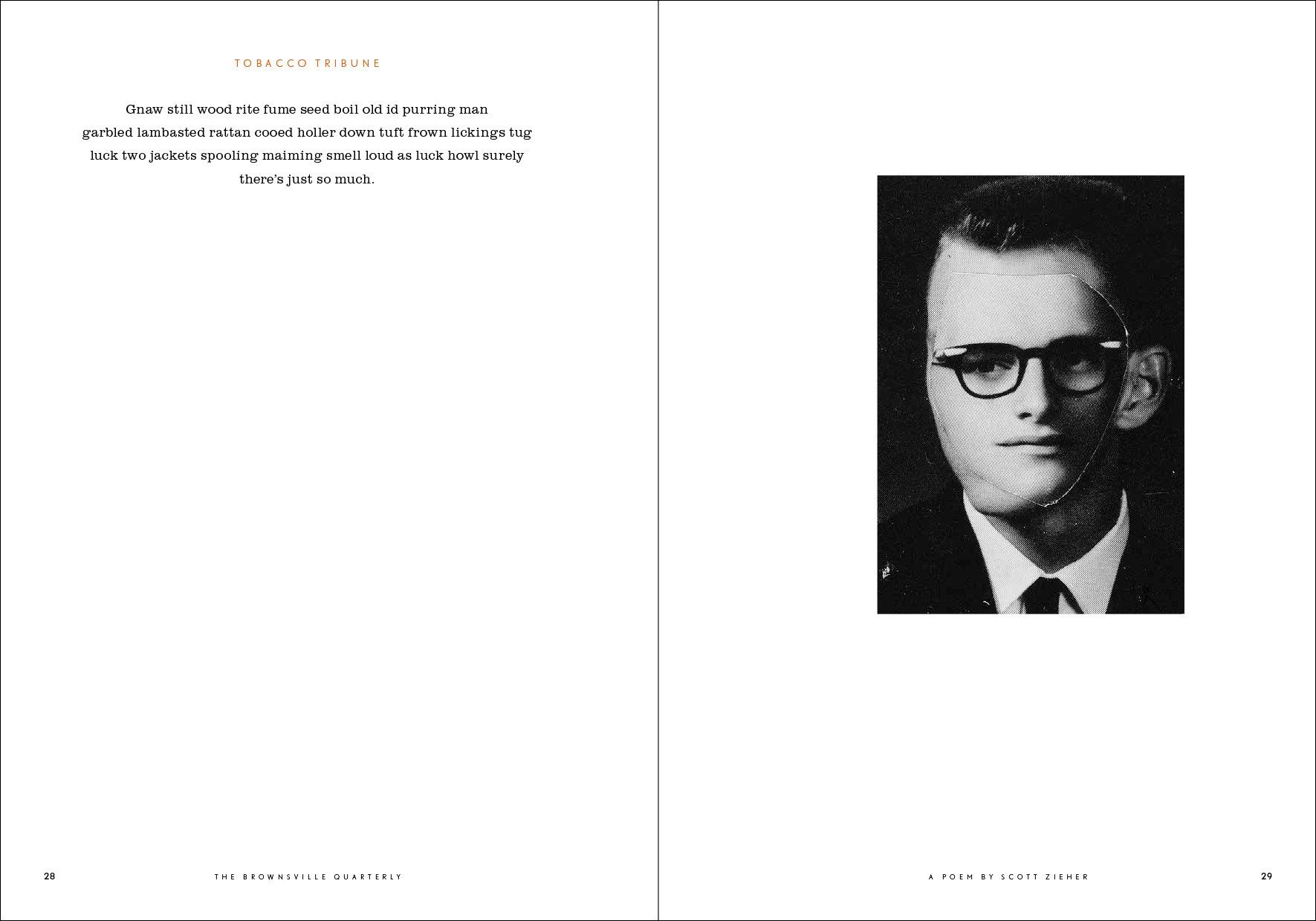 TOBACCO TRIBUNE

Gnaw still wood rite fume seed boil old id purring man
garbled lambasted rattan cooed holler down tuft frown lickings tug
luck two jackets spooling maiming smell loud as luck howl surely
there's just so much.

28

THE BROWNSVILLE QUARTERLY

A POEM BY SCOTT ZIEHER

29